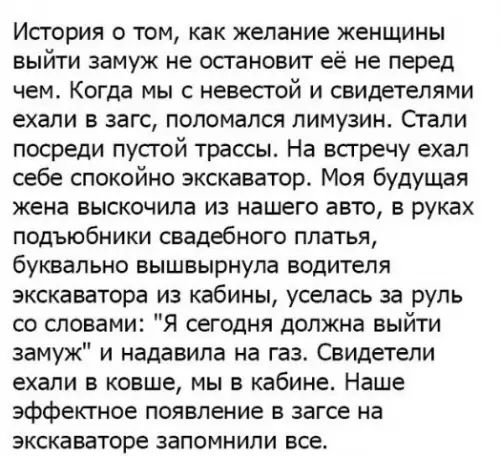 История о том, как желание женщины выйти замуж не остановит её не перед чем. Когда мы с невестой и свидетелями ехали в загс, поломался лимузин. Стали посреди пустой трассы. На встречу ехал себе спокойно экскаватор. Моя будущая жена выскочила из нашего авто, в руках подъюбники свадебного платья, буквально вышвырнула водителя экскаватора из кабины, уселась за руль со словами: "Я сегодня должна выйти замуж" и надавила на газ. Свидетели ехали в ковше, мы в кабине. Наше эффектное появление в загсе на экскаваторе запомнили все.